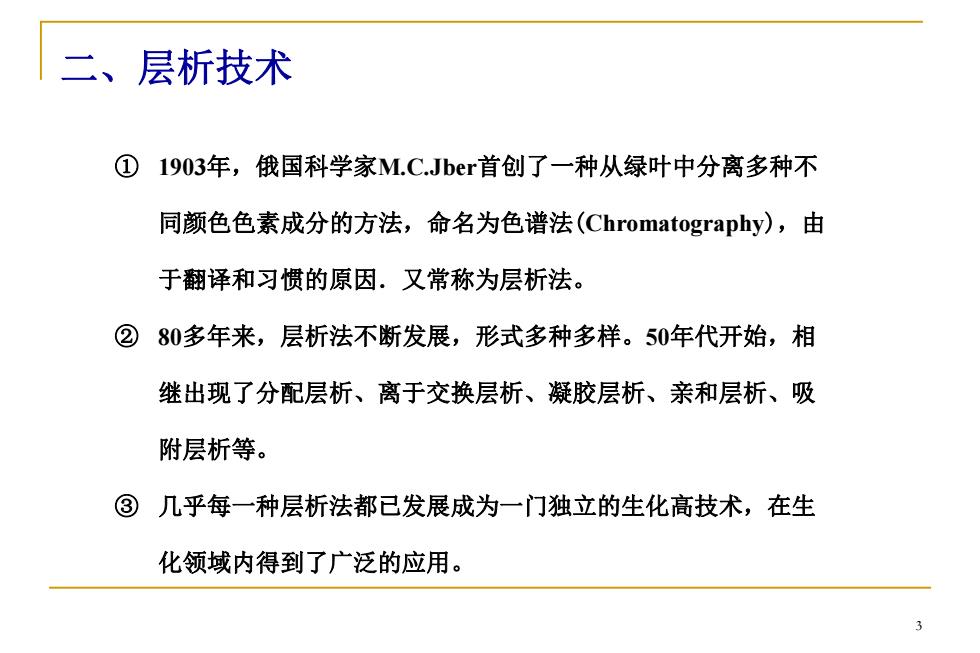 二、层析技术

① 1903年，俄国科学家M.C.Jber首创了一种从绿叶中分离多种不同颜色色素成分的方法，命名为色谱法(Chromatography)，由于翻译和习惯的原因．又常称为层析法。

② 80多年来，层析法不断发展，形式多种多样。50年代开始，相继出现了分配层析、离于交换层析、凝胶层析、亲和层析、吸附层析等。

③ 几乎每一种层析法都已发展成为一门独立的生化高技术，在生化领域内得到了广泛的应用。

3